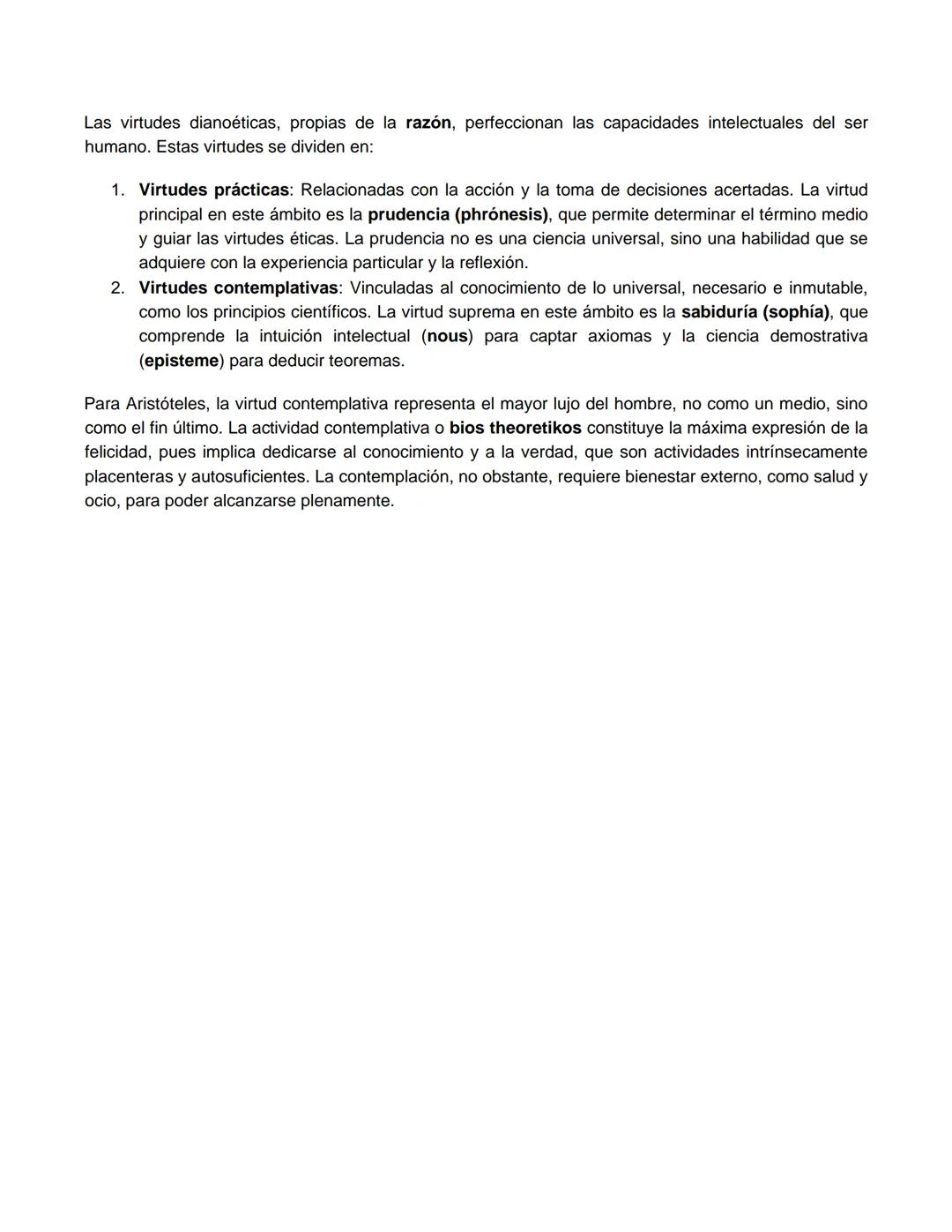 Las virtudes dianoéticas, propias de la razón, perfeccionan las capacidades intelectuales del ser humano. Estas virtudes se dividen en:

1. Virtudes prácticas: Relacionadas con la acción y la toma de decisiones acertadas. La virtud principal en este ámbito es la prudencia (phrónesis), que permite determinar el término medio y guiar las virtudes éticas. La prudencia no es una ciencia universal, sino una habilidad que se adquiere con la experiencia particular y la reflexión.
2. Virtudes contemplativas: Vinculadas al conocimiento de lo universal, necesario e inmutable, como los principios científicos. La virtud suprema en este ámbito es la sabiduría (sophía), que comprende la intuición intelectual (nous) para captar axiomas y la ciencia demostrativa (episteme) para deducir teoremas.

Para Aristóteles, la virtud contemplativa representa el mayor lujo del hombre, no como un medio, sino como el fin último. La actividad contemplativa o bios theoretikos constituye la máxima expresión de la felicidad, pues implica dedicarse al conocimiento y a la verdad, que son actividades intrínsecamente placenteras y autosuficientes. La contemplación, no obstante, requiere bienestar externo, como salud y ocio, para poder alcanzarse plenamente.